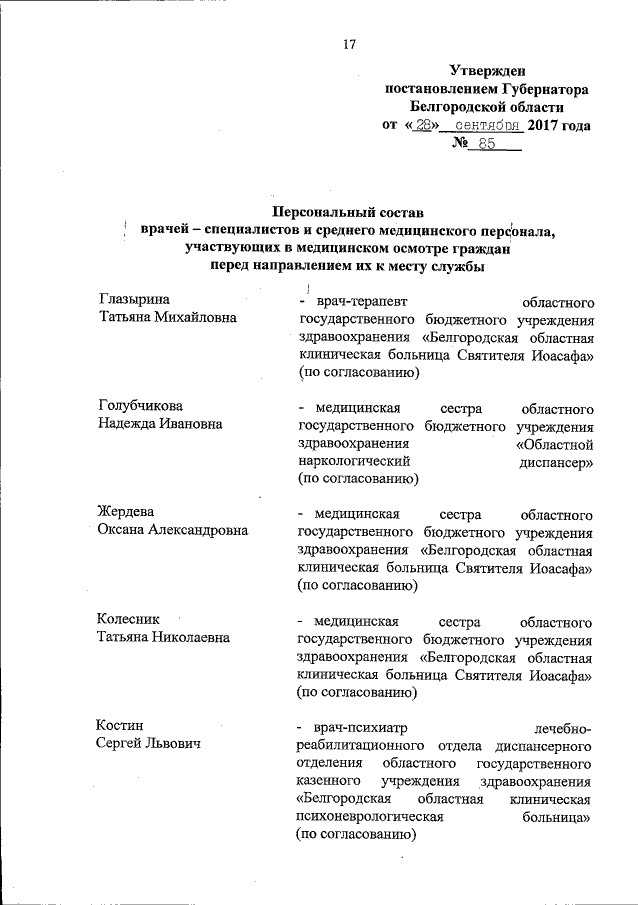 17

Утвержден
постановлением Губернатора
Белгородской области
от «28» сентября 2017 года
№ 85

Персональный состав
врачей – специалистов и среднего медицинского персонала,
участвующих в медицинском осмотре граждан
перед направлением их к месту службы

Глазырина
Татьяна Михайловна

- врач-терапевт областного государственного бюджетного учреждения здравоохранения «Белгородская областная клиническая больница Святителя Иоасафа» (по согласованию)

Голубчикова
Надежда Ивановна

- медицинская сестра областного государственного бюджетного учреждения здравоохранения «Областной наркологический диспансер» (по согласованию)

Жердева
Оксана Александровна

- медицинская сестра областного государственного бюджетного учреждения здравоохранения «Белгородская областная клиническая больница Святителя Иоасафа» (по согласованию)

Колесник
Татьяна Николаевна

- медицинская сестра областного государственного бюджетного учреждения здравоохранения «Белгородская областная клиническая больница Святителя Иоасафа» (по согласованию)

Костин
Сергей Львович

- врач-психиатр лечебно-реабилитационного отдела диспансерного отделения областного государственного казенного учреждения здравоохранения «Белгородская областная клиническая психоневрологическая больница» (по согласованию)